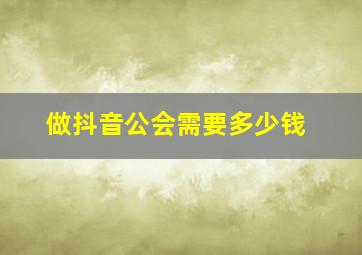 做抖音公会需要多少钱